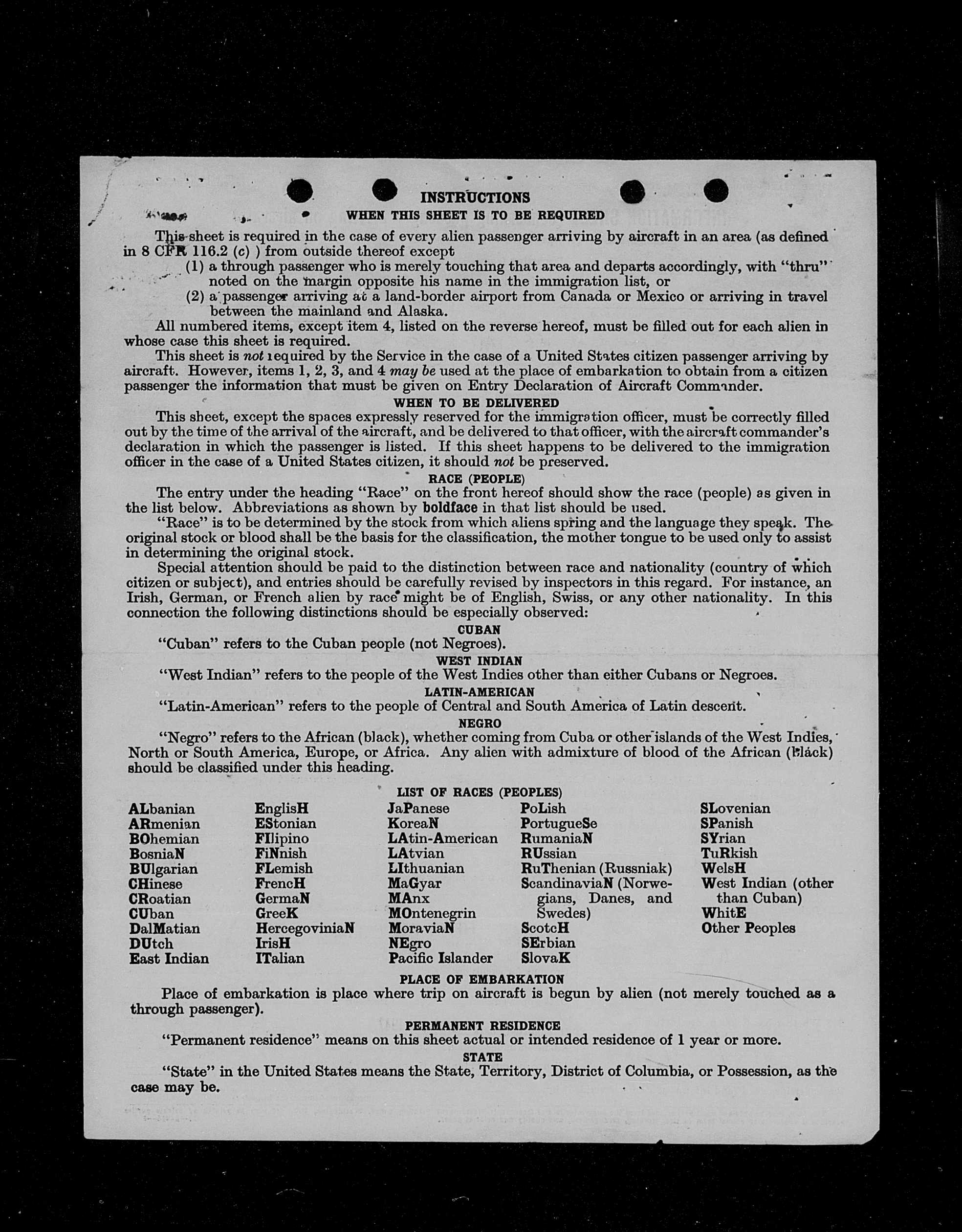 INSTRUCTIONS
WHEN THIS SHEET IS TO BE REQUIRED

This sheet is required in the case of every alien passenger arriving by aircraft in an area (as defined in 8 CFR 116.2 (c) ) from outside thereof except
(1) a through passenger who is merely touching that area and departs accordingly, with "thru" noted on the margin opposite his name in the immigration list, or
(2) a passenger arriving at a land-border airport from Canada or Mexico or arriving in travel between the mainland and Alaska.

All numbered items, except item 4, listed on the reverse hereof, must be filled out for each alien in whose case this sheet is required.

This sheet is not required by the Service in the case of a United States citizen passenger arriving by aircraft. However, items 1, 2, 3, and 4 may be used at the place of embarkation to obtain from a citizen passenger the information that must be given on Entry Declaration of Aircraft Commander.

WHEN TO BE DELIVERED

This sheet, except the spaces expressly reserved for the immigration officer, must be correctly filled out by the time of the arrival of the aircraft, and be delivered to that officer, with the aircraft commander's declaration in which the passenger is listed. If this sheet happens to be delivered to the immigration officer in the case of a United States citizen, it should not be preserved.

RACE (PEOPLE)

The entry under the heading "Race" on the front hereof should show the race (people) as given in the list below. Abbreviations as shown by boldface in that list should be used.

"Race" is to be determined by the stock from which aliens spring and the language they speak. The original stock or blood shall be the basis for the classification, the mother tongue to be used only to assist in determining the original stock.

Special attention should be paid to the distinction between race and nationality (country of which citizen or subject), and entries should be carefully revised by inspectors in this regard. For instance, an Irish, German, or French alien by race might be of English, Swiss, or any other nationality. In this connection the following distinctions should be especially observed:

CUBAN
"Cuban" refers to the Cuban people (not Negroes).

WEST INDIAN
"West Indian" refers to the people of the West Indies other than either Cubans or Negroes.

LATIN-AMERICAN
"Latin-American" refers to the people of Central and South America of Latin descent.

NEGRO
"Negro" refers to the African (black), whether coming from Cuba or other islands of the West Indies, North or South America, Europe, or Africa. Any alien with admixture of blood of the African (black) should be classified under this heading.

LIST OF RACES (PEOPLES)

ALbanian
ARmenian
BOhemian
BosniaN
BUlgarian
CHinese
CRoatian
CUban
DalMatian
DUtch
East Indian

EnglisH
EStonian
FIlipino
FiNnish
FLemish
FrencH
GermaN
GreeK
HercegoviniaN
IrisH
ITalian

JaPanese
KoreaN
LAtin-American
LAtvian
LIthuanian
MaGyar
MAnx
MOntenegrin
MoraviaN
NEgro
Pacific Islander

PoLish
PortugueSe
RumaniaN
RUssian
RuThenian (Russniak)
ScandinaviaN (Norwegians, Danes, and Swedes)
ScotcH
SErbian
SlovaK

SLovenian
SPanish
SYrian
TuRkish
WelsH
West Indian (other than Cuban)
WhitE
Other Peoples

PLACE OF EMBARKATION
Place of embarkation is place where trip on aircraft is begun by alien (not merely touched as a through passenger).

PERMANENT RESIDENCE
"Permanent residence" means on this sheet actual or intended residence of 1 year or more.

STATE
"State" in the United States means the State, Territory, District of Columbia, or Possession, as the case may be.